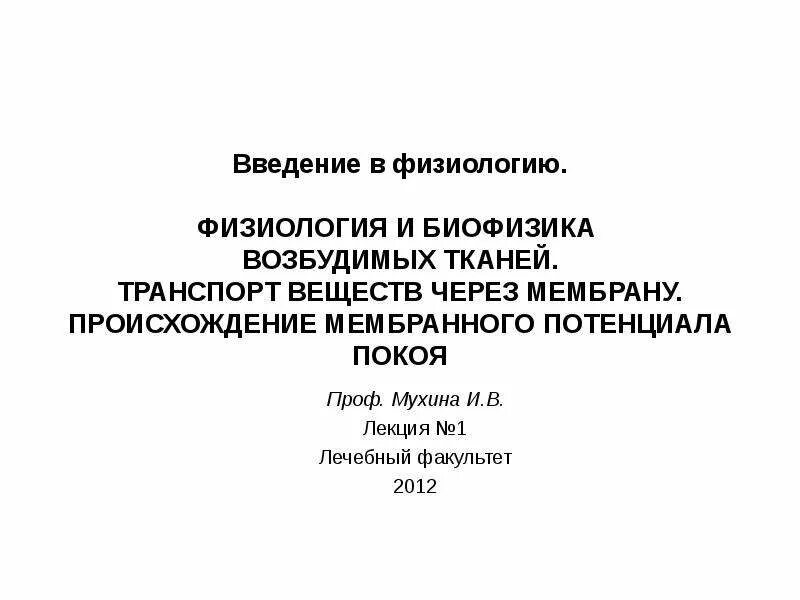 Введение в физиологию.

ФИЗИОЛОГИЯ И БИОФИЗИКА
ВОЗБУДИМЫХ ТКАНЕЙ.
ТРАНСПОРТ ВЕЩЕСТВ ЧЕРЕЗ МЕМБРАНУ.
ПРОИСХОЖДЕНИЕ МЕМБРАННОГО ПОТЕНЦИАЛА
ПОКОЯ

Проф. Мухина И.В.
Лекция №1
Лечебный факультет
2012